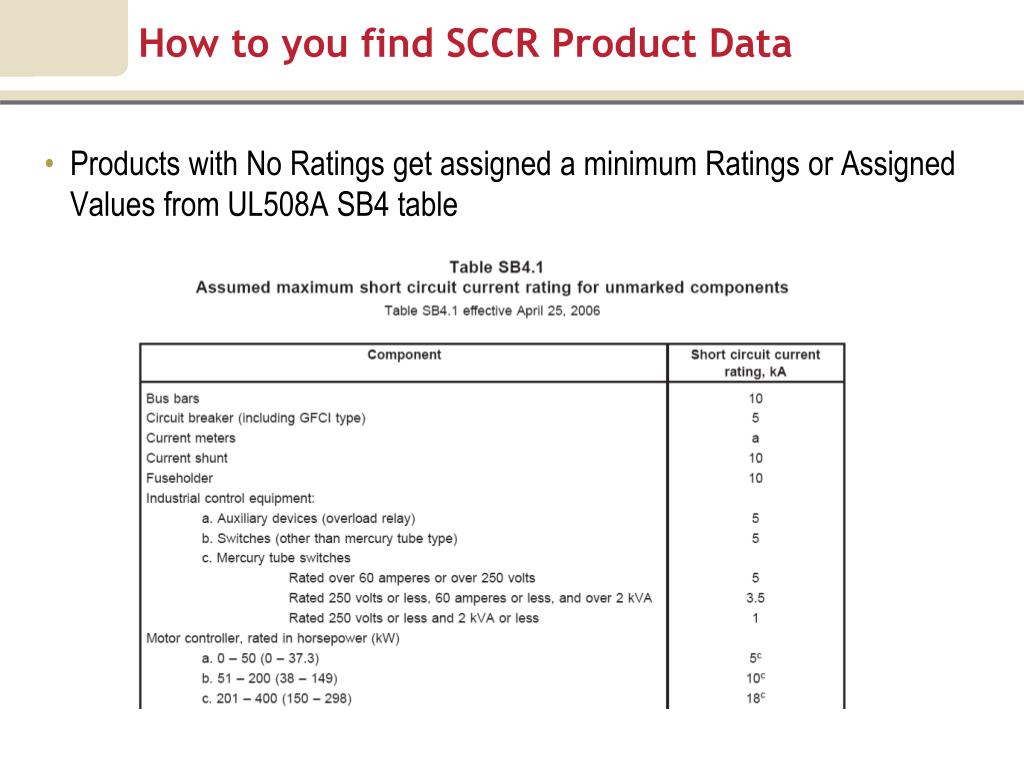 How to you find SCCR Product Data

• Products with No Ratings get assigned a minimum Ratings or Assigned Values from UL508A SB4 table

Table SB4.1
Assumed maximum short circuit current rating for unmarked components
Table SB4.1 effective April 25, 2006

| Component | Short circuit current rating, kA |
|---|---|
| Bus bars | 10 |
| Circuit breaker (including GFCI type) | 5 |
| Current meters | a |
| Current shunt | 10 |
| Fuseholder | 10 |
| Industrial control equipment: | |
| a. Auxiliary devices (overload relay) | 5 |
| b. Switches (other than mercury tube type) | 5 |
| c. Mercury tube switches | |
| Rated over 60 amperes or over 250 volts | 5 |
| Rated 250 volts or less, 60 amperes or less, and over 2 kVA | 3.5 |
| Rated 250 volts or less and 2 kVA or less | 1 |
| Motor controller, rated in horsepower (kW) | |
| a. 0 – 50 (0 – 37.3) | $5^c$ |
| b. 51 – 200 (38 – 149) | $10^c$ |
| c. 201 – 400 (150 – 298) | $18^c$ |